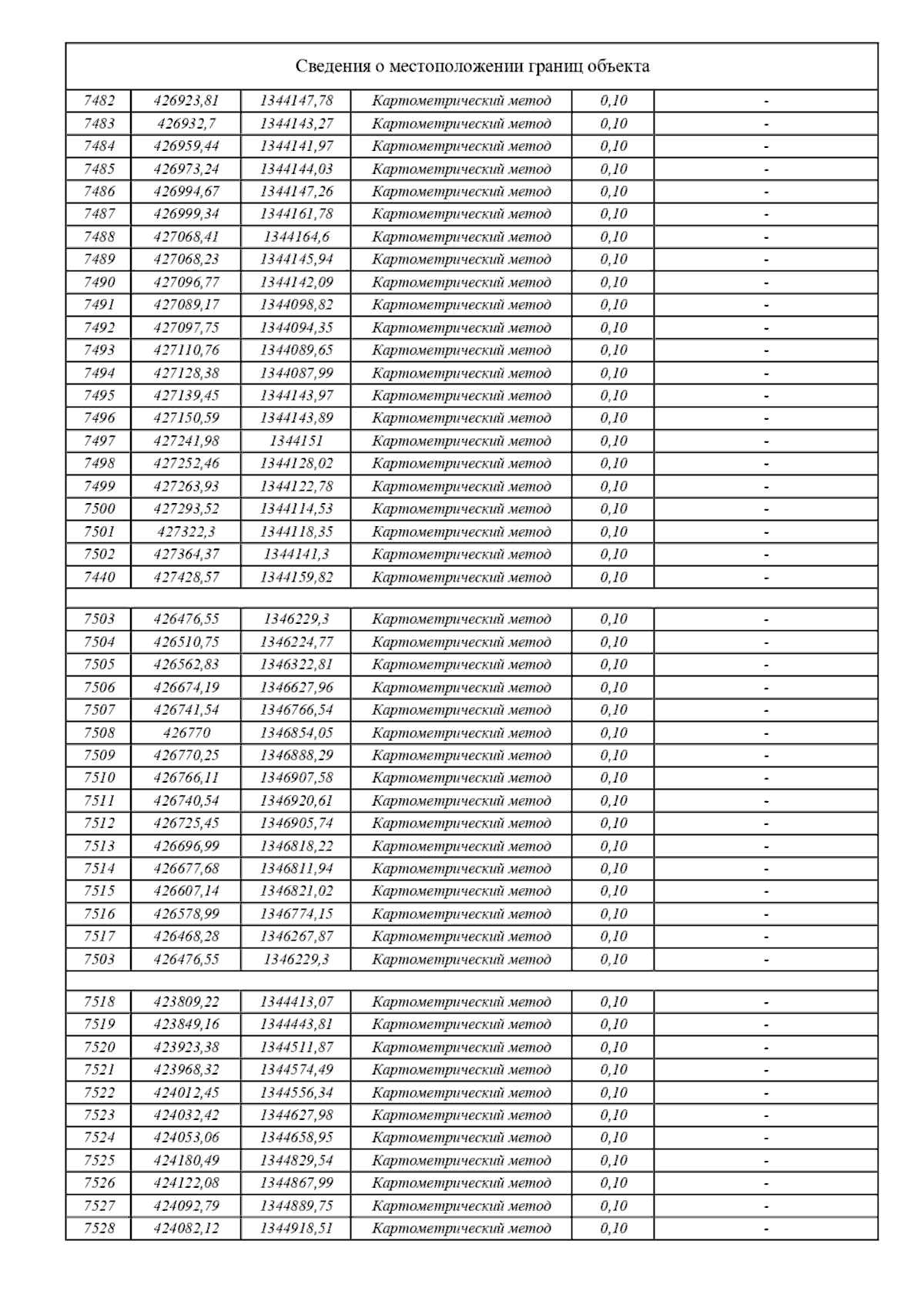 Сведения о местоположении границ объекта

| | | | | | |
|---|---|---|---|---|---|
| 7482 | 426923,81 | 1344147,78 | Картометрический метод | 0,10 | - |
| 7483 | 426932,7 | 1344143,27 | Картометрический метод | 0,10 | - |
| 7484 | 426959,44 | 1344141,97 | Картометрический метод | 0,10 | - |
| 7485 | 426973,24 | 1344144,03 | Картометрический метод | 0,10 | - |
| 7486 | 426994,67 | 1344147,26 | Картометрический метод | 0,10 | - |
| 7487 | 426999,34 | 1344161,78 | Картометрический метод | 0,10 | - |
| 7488 | 427068,41 | 1344164,6 | Картометрический метод | 0,10 | - |
| 7489 | 427068,23 | 1344145,94 | Картометрический метод | 0,10 | - |
| 7490 | 427096,77 | 1344142,09 | Картометрический метод | 0,10 | - |
| 7491 | 427089,17 | 1344098,82 | Картометрический метод | 0,10 | - |
| 7492 | 427097,75 | 1344094,35 | Картометрический метод | 0,10 | - |
| 7493 | 427110,76 | 1344089,65 | Картометрический метод | 0,10 | - |
| 7494 | 427128,38 | 1344087,99 | Картометрический метод | 0,10 | - |
| 7495 | 427139,45 | 1344143,97 | Картометрический метод | 0,10 | - |
| 7496 | 427150,59 | 1344143,89 | Картометрический метод | 0,10 | - |
| 7497 | 427241,98 | 1344151 | Картометрический метод | 0,10 | - |
| 7498 | 427252,46 | 1344128,02 | Картометрический метод | 0,10 | - |
| 7499 | 427263,93 | 1344122,78 | Картометрический метод | 0,10 | - |
| 7500 | 427293,52 | 1344114,53 | Картометрический метод | 0,10 | - |
| 7501 | 427322,3 | 1344118,35 | Картометрический метод | 0,10 | - |
| 7502 | 427364,37 | 1344141,3 | Картометрический метод | 0,10 | - |
| 7440 | 427428,57 | 1344159,82 | Картометрический метод | 0,10 | - |
| | | | | | |
| 7503 | 426476,55 | 1346229,3 | Картометрический метод | 0,10 | - |
| 7504 | 426510,75 | 1346224,77 | Картометрический метод | 0,10 | - |
| 7505 | 426562,83 | 1346322,81 | Картометрический метод | 0,10 | - |
| 7506 | 426674,19 | 1346627,96 | Картометрический метод | 0,10 | - |
| 7507 | 426741,54 | 1346766,54 | Картометрический метод | 0,10 | - |
| 7508 | 426770 | 1346854,05 | Картометрический метод | 0,10 | - |
| 7509 | 426770,25 | 1346888,29 | Картометрический метод | 0,10 | - |
| 7510 | 426766,11 | 1346907,58 | Картометрический метод | 0,10 | - |
| 7511 | 426740,54 | 1346920,61 | Картометрический метод | 0,10 | - |
| 7512 | 426725,45 | 1346905,74 | Картометрический метод | 0,10 | - |
| 7513 | 426696,99 | 1346818,22 | Картометрический метод | 0,10 | - |
| 7514 | 426677,68 | 1346811,94 | Картометрический метод | 0,10 | - |
| 7515 | 426607,14 | 1346821,02 | Картометрический метод | 0,10 | - |
| 7516 | 426578,99 | 1346774,15 | Картометрический метод | 0,10 | - |
| 7517 | 426468,28 | 1346267,87 | Картометрический метод | 0,10 | - |
| 7503 | 426476,55 | 1346229,3 | Картометрический метод | 0,10 | - |
| | | | | | |
| 7518 | 423809,22 | 1344413,07 | Картометрический метод | 0,10 | - |
| 7519 | 423849,16 | 1344443,81 | Картометрический метод | 0,10 | - |
| 7520 | 423923,38 | 1344511,87 | Картометрический метод | 0,10 | - |
| 7521 | 423968,32 | 1344574,49 | Картометрический метод | 0,10 | - |
| 7522 | 424012,45 | 1344556,34 | Картометрический метод | 0,10 | - |
| 7523 | 424032,42 | 1344627,98 | Картометрический метод | 0,10 | - |
| 7524 | 424053,06 | 1344658,95 | Картометрический метод | 0,10 | - |
| 7525 | 424180,49 | 1344829,54 | Картометрический метод | 0,10 | - |
| 7526 | 424122,08 | 1344867,99 | Картометрический метод | 0,10 | - |
| 7527 | 424092,79 | 1344889,75 | Картометрический метод | 0,10 | - |
| 7528 | 424082,12 | 1344918,51 | Картометрический метод | 0,10 | - |